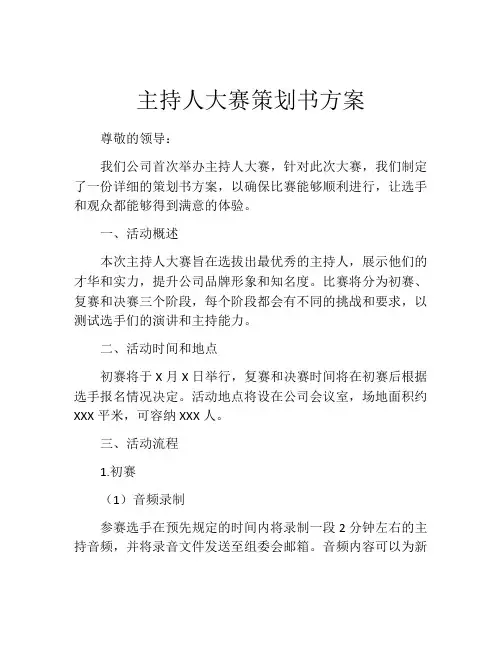 主持人大赛策划书方案

尊敬的领导：

我们公司首次举办主持人大赛，针对此次大赛，我们制定了一份详细的策划书方案，以确保比赛能够顺利进行，让选手和观众都能够得到满意的体验。

一、活动概述

本次主持人大赛旨在选拔出最优秀的主持人，展示他们的才华和实力，提升公司品牌形象和知名度。比赛将分为初赛、复赛和决赛三个阶段，每个阶段都会有不同的挑战和要求，以测试选手们的演讲和主持能力。

二、活动时间和地点

初赛将于 X 月 X 日举行，复赛和决赛时间将在初赛后根据选手报名情况决定。活动地点将设在公司会议室，场地面积约 XXX 平米，可容纳 XXX 人。

三、活动流程

1.初赛

（1）音频录制

参赛选手在预先规定的时间内将录制一段 2 分钟左右的主持音频，并将录音文件发送至组委会邮箱。音频内容可以为新